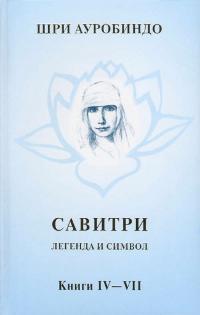 ШРИ АУРОБИНДО

САВИТРИ

ЛЕГЕНДА И СИМВОЛ

Книги IV—VII